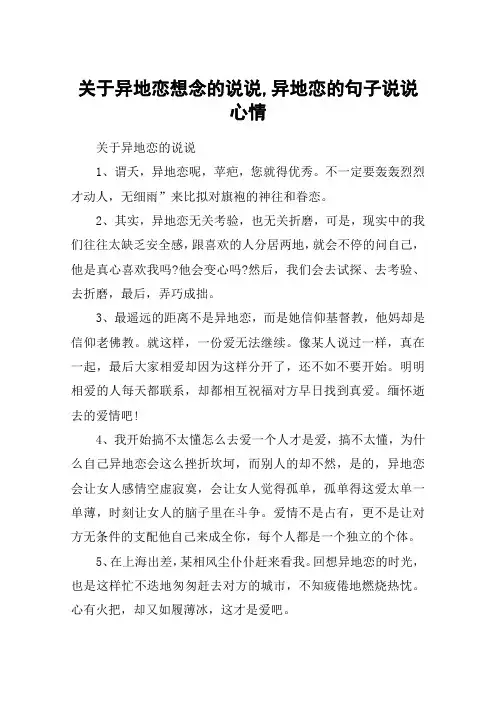 关于异地恋想念的说说,异地恋的句子说说心情

关于异地恋的说说

1、谓天，异地恋呢，苹疤，您就得优秀。不一定要轰轰烈烈才动人，无细雨”来比拟对旗袍的神往和眷恋。

2、其实，异地恋无关考验，也无关折磨，可是，现实中的我们往往太缺乏安全感，跟喜欢的人分居两地，就会不停的问自己，他是真心喜欢我吗?他会变心吗?然后，我们会去试探、去考验、去折磨，最后，弄巧成拙。

3、最遥远的距离不是异地恋，而是她信仰基督教，他妈却是信仰老佛教。就这样，一份爱无法继续。像某人说过一样，真在一起，最后大家相爱却因为这样分开了，还不如不要开始。明明相爱的人每天都联系，却都相互祝福对方早日找到真爱。缅怀逝去的爱情吧!

4、我开始搞不太懂怎么去爱一个人才是爱，搞不太懂，为什么自己异地恋会这么挫折坎坷，而别人的却不然，是的，异地恋会让女人感情空虚寂寞，会让女人觉得孤单，孤单得这爱太单一单薄，时刻让女人的脑子里在斗争。爱情不是占有，更不是让对方无条件的支配他自己来成全你，每个人都是一个独立的个体。

5、在上海出差，某相风尘仆仆赶来看我。回想异地恋的时光，也是这样忙不迭地匆匆赶去对方的城市，不知疲倦地燃烧热忱。心有火把，却又如履薄冰，这才是爱吧。